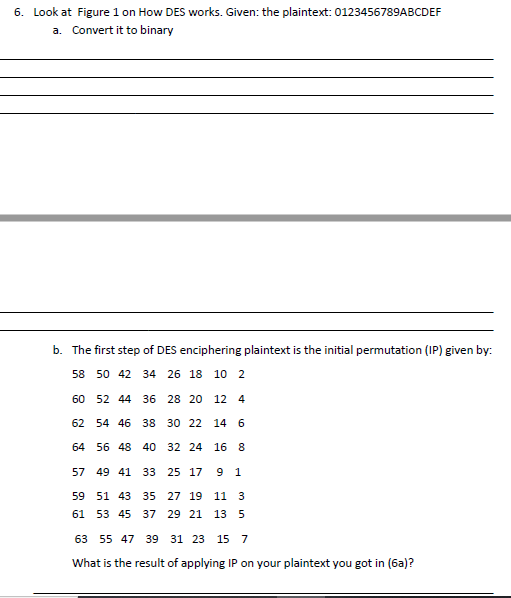 6. Look at Figure 1 on How DES works. Given: the plaintext: 0123456789ABCDEF

a. Convert it to binary

b. The first step of DES enciphering plaintext is the initial permutation (IP) given by:

58 50 42 34 26 18 10 2

60 52 44 36 28 20 12 4

62 54 46 38 30 22 14 6

64 56 48 40 32 24 16 8

57 49 41 33 25 17 9 1

59 51 43 35 27 19 11 3

61 53 45 37 29 21 13 5

63 55 47 39 31 23 15 7

What is the result of applying IP on your plaintext you got in (6a)?